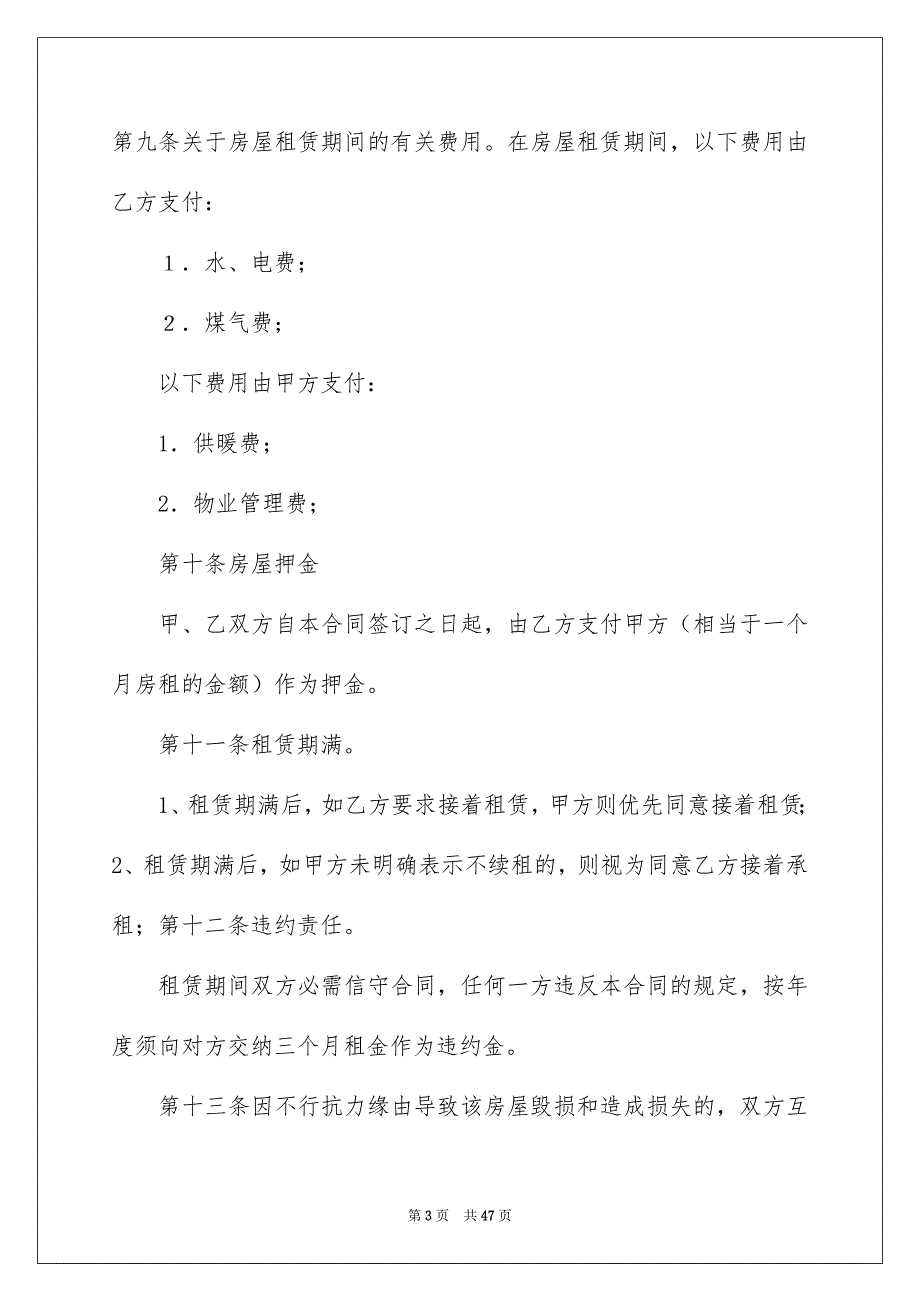 第九条关于房屋租赁期间的有关费用。在房屋租赁期间，以下费用由乙方支付：

１．水、电费；

２．煤气费；

以下费用由甲方支付：

1．供暖费；

2．物业管理费；

第十条房屋押金

甲、乙双方自本合同签订之日起，由乙方支付甲方（相当于一个月房租的金额）作为押金。

第十一条租赁期满。

1、租赁期满后，如乙方要求接着租赁，甲方则优先同意接着租赁；2、租赁期满后，如甲方未明确表示不续租的，则视为同意乙方接着承租；第十二条违约责任。

租赁期间双方必需信守合同，任何一方违反本合同的规定，按年度须向对方交纳三个月租金作为违约金。

第十三条因不行抗力缘由导致该房屋毁损和造成损失的，双方互

第 3 页　共 47 页